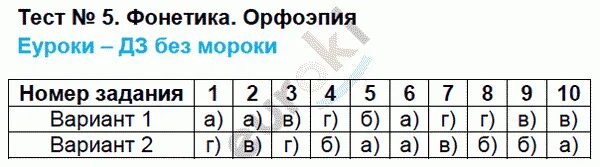 Тест № 5. Фонетика. Орфоэпия
Еуроки – ДЗ без мороки

| Номер задания | 1 | 2 | 3 | 4 | 5 | 6 | 7 | 8 | 9 | 10 |
|---|---|---|---|---|---|---|---|---|---|---|
| Вариант 1 | а) | а) | в) | г) | б) | а) | г) | г) | в) | в) |
| Вариант 2 | г) | в) | г) | б) | а) | а) | в) | б) | б) | а) |

euroki